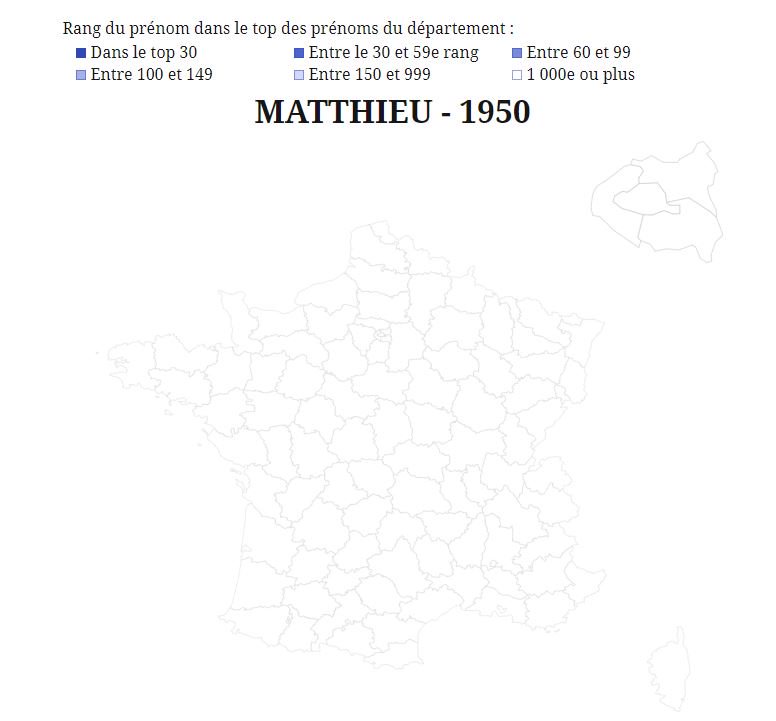 Rang du prénom dans le top des prénoms du département :

Dans le top 30
Entre le 30 et 59e rang
Entre 60 et 99
Entre 100 et 149
Entre 150 et 999
1 000e ou plus

MATTHIEU - 1950